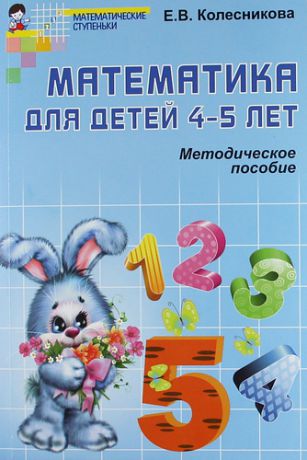 МАТЕМАТИЧЕСКИЕ СТУПЕНЬКИ

Е.В. Колесникова

МАТЕМАТИКА ДЛЯ ДЕТЕЙ 4–5 ЛЕТ

Методическое пособие

1 2 3 5 4